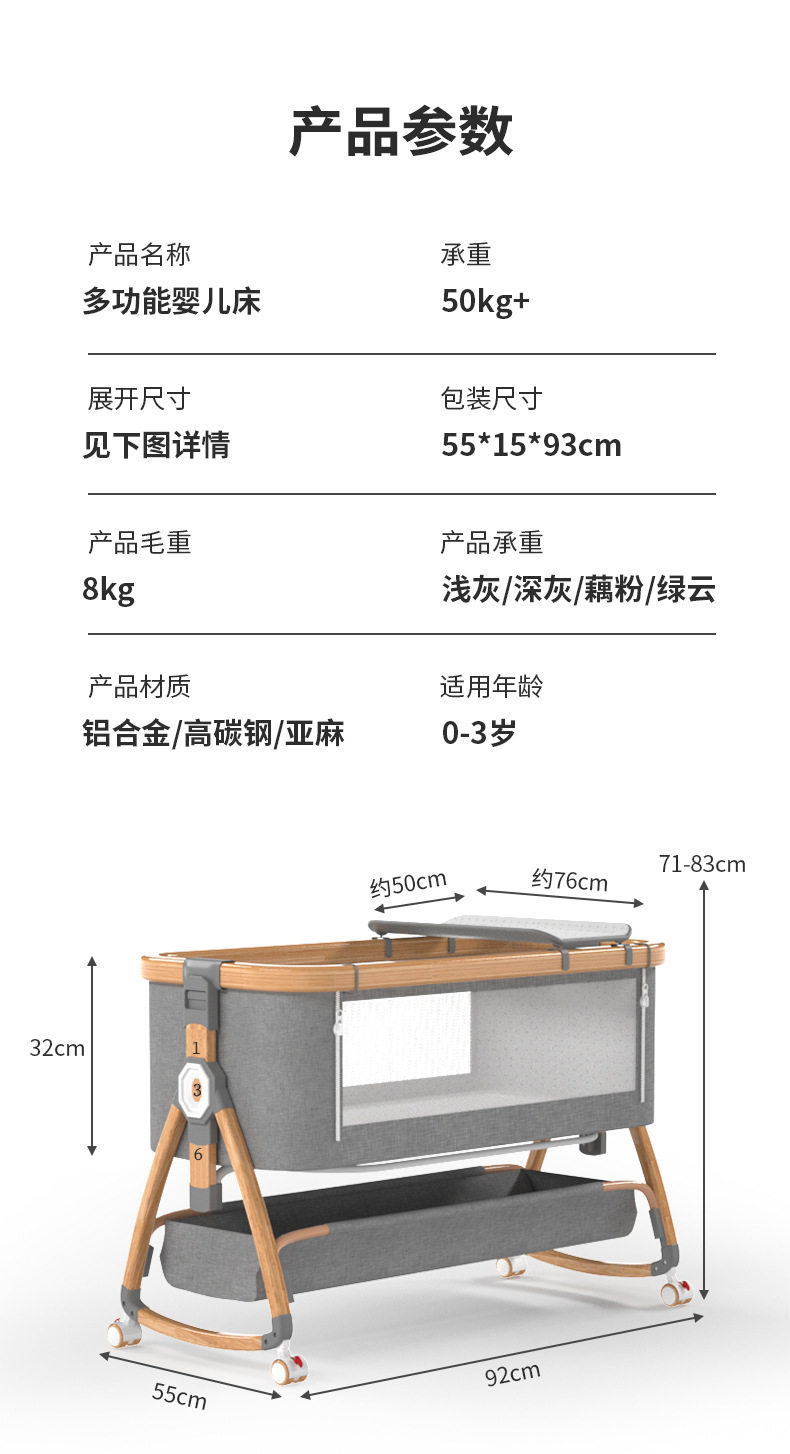 产品参数

产品名称
多功能婴儿床

承重
50kg+

展开尺寸
见下图详情

包装尺寸
55*15*93cm

产品毛重
8kg

产品承重
浅灰/深灰/藕粉/绿云

产品材质
铝合金/高碳钢/亚麻

适用年龄
0-3岁

约50cm
约76cm
71-83cm
32cm
1
3
6
55cm
92cm